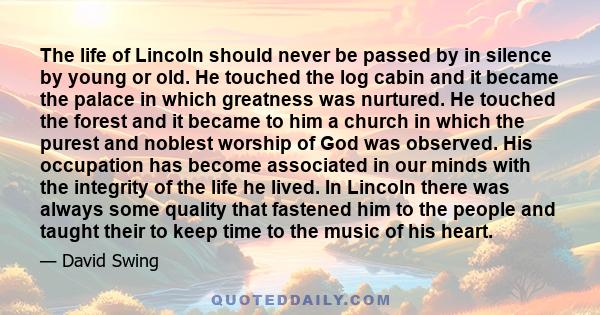 The life of Lincoln should never be passed by in silence by young or old. He touched the log cabin and it became the palace in which greatness was nurtured. He touched the forest and it became to him a church in which the purest and noblest worship of God was observed. His occupation has become associated in our minds with the integrity of the life he lived. In Lincoln there was always some quality that fastened him to the people and taught their to keep time to the music of his heart.

— David Swing

QUOTEDDAILY.COM